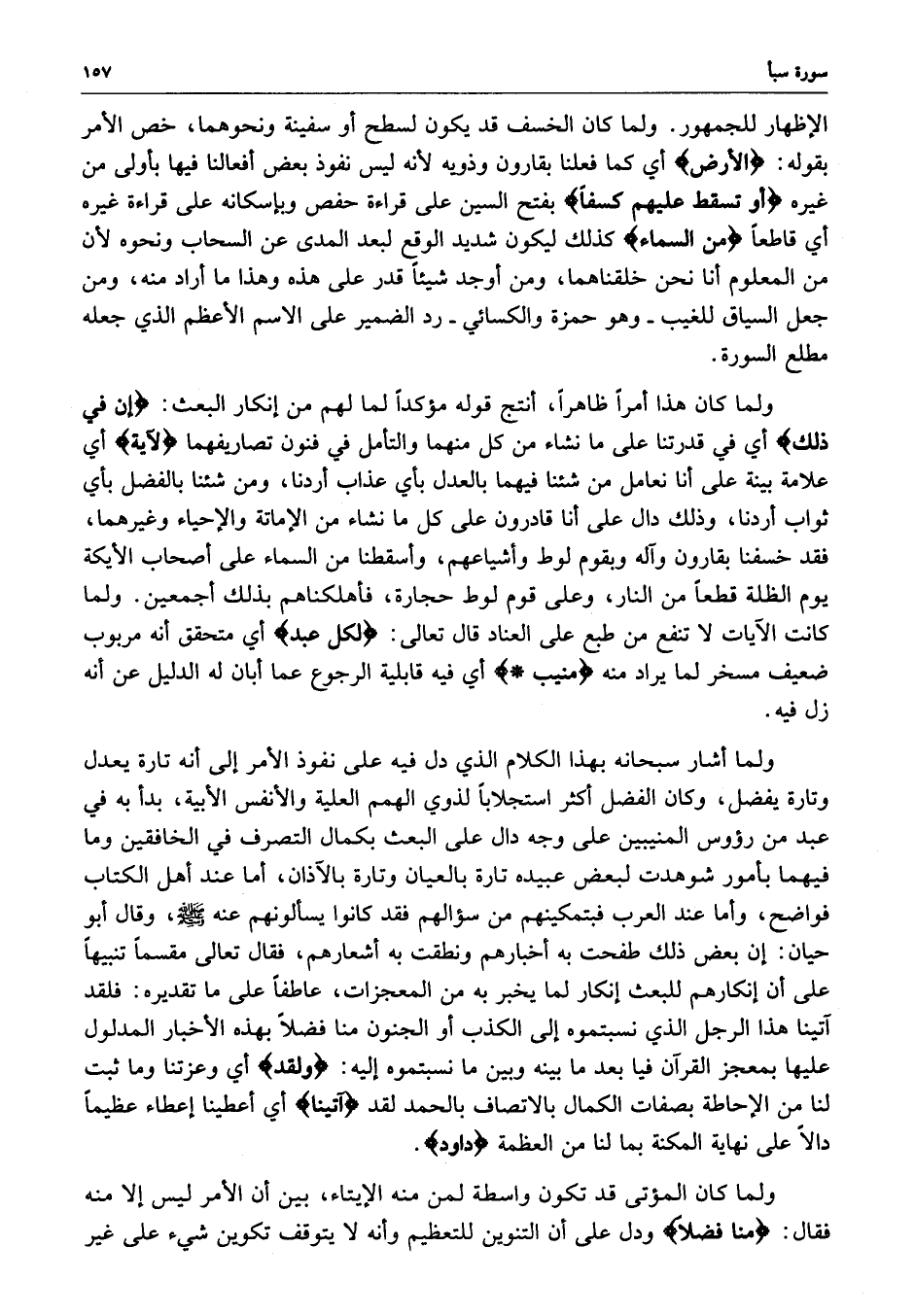 سورة سبأ ١٥٧

الإظهار للجمهور. ولما كان الخسف قد يكون لسطح أو سفينة ونحوهما، خص الأمر بقوله: ﴿الأرض﴾ أي كما فعلنا بقارون وذويه لأنه ليس نفوذ بعض أفعالنا فيها بأولى من غيره ﴿أو تسقط عليهم كسفاً﴾ بفتح السين على قراءة حفص وبإسكانه على قراءة غيره أي قاطعاً ﴿من السماء﴾ كذلك ليكون شديد الوقع لبعد المدى عن السحاب ونحوه لأن من المعلوم أنا نحن خلقناهما، ومن أوجد شيئاً قدر على هذه وهذا ما أراد منه، ومن جعل السياق للغيب ـ وهو حمزة والكسائي ـ رد الضمير على الاسم الأعظم الذي جعله مطلع السورة.

ولما كان هذا أمراً ظاهراً، أنتج قوله مؤكداً لما لهم من إنكار البعث: ﴿إن في ذلك﴾ أي في قدرتنا على ما نشاء من كل منهما والتأمل في فنون تصاريفهما ﴿لآية﴾ أي علامة بينة على أنا نعامل من شئنا فيهما بالعدل بأي عذاب أردنا، ومن شئنا بالفضل بأي ثواب أردنا، وذلك دال على أنا قادرون على كل ما نشاء من الإماتة والإحياء وغيرهما، فقد خسفنا بقارون وآله وبقوم لوط وأشياعهم، وأسقطنا من السماء على أصحاب الأيكة يوم الظلة قطعاً من النار، وعلى قوم لوط حجارة، فأهلكناهم بذلك أجمعين. ولما كانت الآيات لا تنفع من طبع على العناد قال تعالى: ﴿لكل عبد﴾ أي متحقق أنه مربوب ضعيف مسخر لما يراد منه ﴿منيب *﴾ أي فيه قابلية الرجوع عما أبان له الدليل عن أنه زل فيه.

ولما أشار سبحانه بهذا الكلام الذي دل فيه على نفوذ الأمر إلى أنه تارة يعدل وتارة يفضل، وكان الفضل أكثر استجلاباً لذوي الهمم العلية والأنفس الأبية، بدأ به في عبد من رؤوس المنيبين على وجه دال على البعث بكمال التصرف في الخافقين وما فيهما بأمور شوهدت لبعض عبيده تارة بالعيان وتارة بالآذان، أما عند أهل الكتاب فواضح، وأما عند العرب فبتمكينهم من سؤالهم فقد كانوا يسألونهم عنه ﷺ، وقال أبو حيان: إن بعض ذلك طفحت به أخبارهم ونطقت به أشعارهم، فقال تعالى مقسماً تنبيهاً على أن إنكارهم للبعث إنكار لما يخبر به من المعجزات، عاطفاً على ما تقديره: فلقد آتينا هذا الرجل الذي نسبتموه إلى الكذب أو الجنون منا فضلاً بهذه الأخبار المدلول عليها بمعجز القرآن فيا بعد ما بينه وبين ما نسبتموه إليه: ﴿ولقد﴾ أي وعزتنا وما ثبت لنا من الإحاطة بصفات الكمال بالاتصاف بالحمد لقد ﴿آتينا﴾ أي أعطينا إعطاء عظيماً دالاً على نهاية المكنة بما لنا من العظمة ﴿داود﴾.

ولما كان المؤتى قد تكون واسطة لمن منه الإيتاء، بين أن الأمر ليس إلا منه فقال: ﴿منا فضلاً﴾ ودل على أن التنوين للتعظيم وأنه لا يتوقف تكوين شيء على غير